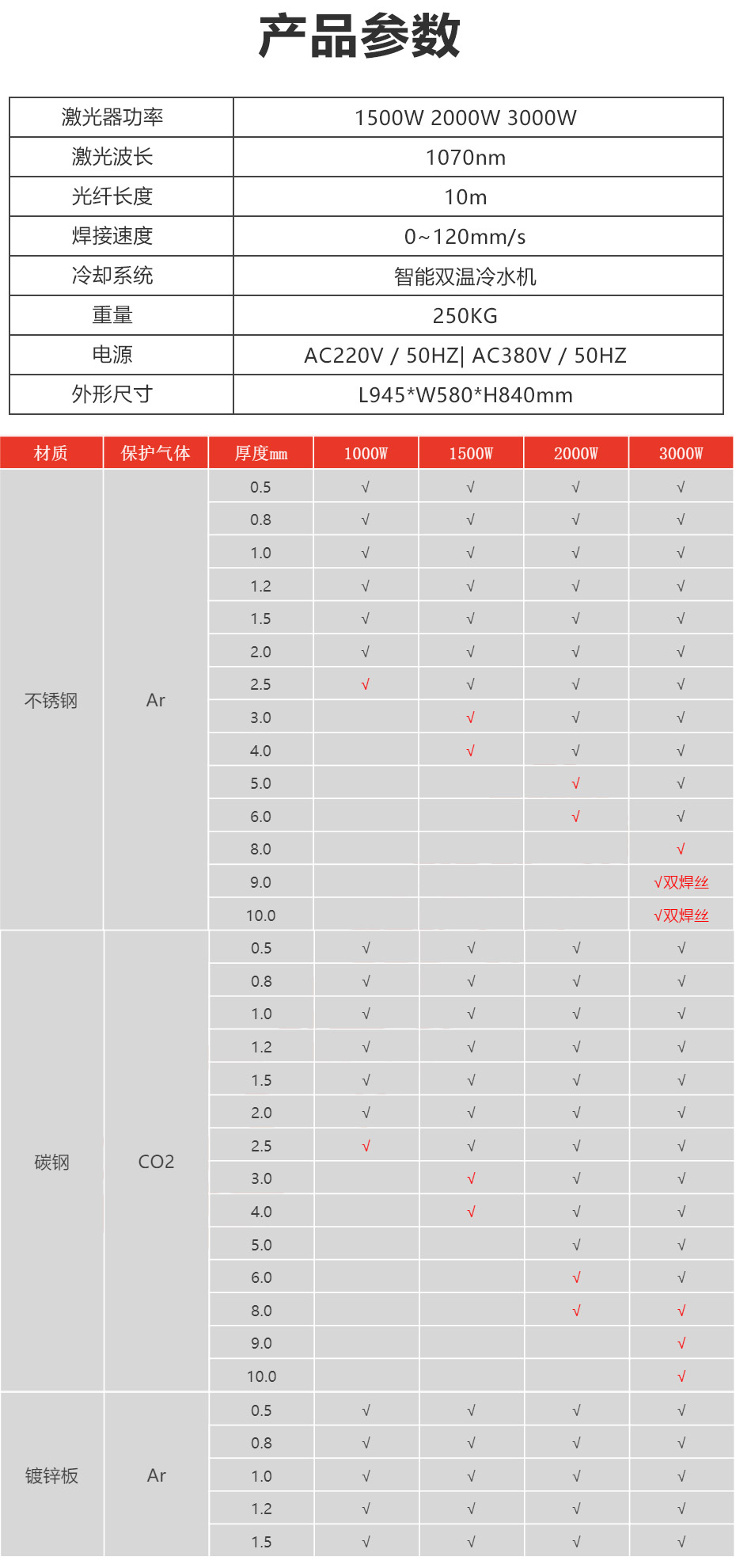 产品参数

| 激光器功率 | 1500W 2000W 3000W |
|---|---|
| 激光波长 | 1070nm |
| 光纤长度 | 10m |
| 焊接速度 | 0~120mm/s |
| 冷却系统 | 智能双温冷水机 |
| 重量 | 250KG |
| 电源 | AC220V / 50HZ\| AC380V / 50HZ |
| 外形尺寸 | L945*W580*H840mm |

| 材质 | 保护气体 | 厚度mm | 1000W | 1500W | 2000W | 3000W |
|---|---|---|---|---|---|---|
| 不锈钢 | Ar | 0.5 | √ | √ | √ | √ |
| | | 0.8 | √ | √ | √ | √ |
| | | 1.0 | √ | √ | √ | √ |
| | | 1.2 | √ | √ | √ | √ |
| | | 1.5 | √ | √ | √ | √ |
| | | 2.0 | √ | √ | √ | √ |
| | | 2.5 | √ | √ | √ | √ |
| | | 3.0 | | √ | √ | √ |
| | | 4.0 | | √ | √ | √ |
| | | 5.0 | | | √ | √ |
| | | 6.0 | | | √ | √ |
| | | 8.0 | | | | √ |
| | | 9.0 | | | | √双焊丝 |
| | | 10.0 | | | | √双焊丝 |
| 碳钢 | CO2 | 0.5 | √ | √ | √ | √ |
| | | 0.8 | √ | √ | √ | √ |
| | | 1.0 | √ | √ | √ | √ |
| | | 1.2 | √ | √ | √ | √ |
| | | 1.5 | √ | √ | √ | √ |
| | | 2.0 | √ | √ | √ | √ |
| | | 2.5 | √ | √ | √ | √ |
| | | 3.0 | | √ | √ | √ |
| | | 4.0 | | √ | √ | √ |
| | | 5.0 | | | √ | √ |
| | | 6.0 | | | √ | √ |
| | | 8.0 | | | √ | √ |
| | | 9.0 | | | | √ |
| | | 10.0 | | | | √ |
| 镀锌板 | Ar | 0.5 | √ | √ | √ | √ |
| | | 0.8 | √ | √ | √ | √ |
| | | 1.0 | √ | √ | √ | √ |
| | | 1.2 | √ | √ | √ | √ |
| | | 1.5 | √ | √ | √ | √ |